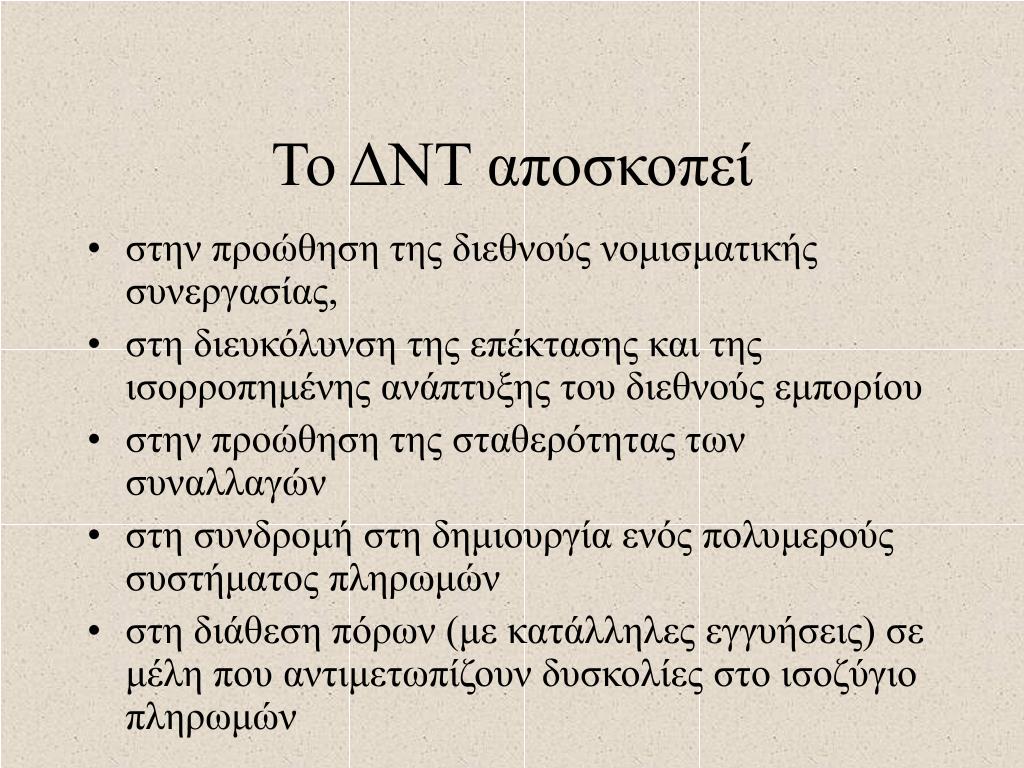 Το ΔΝΤ αποσκοπεί

• στην προώθηση της διεθνούς νομισματικής συνεργασίας,
• στη διευκόλυνση της επέκτασης και της ισορροπημένης ανάπτυξης του διεθνούς εμπορίου
• στην προώθηση της σταθερότητας των συναλλαγών
• στη συνδρομή στη δημιουργία ενός πολυμερούς συστήματος πληρωμών
• στη διάθεση πόρων (με κατάλληλες εγγυήσεις) σε μέλη που αντιμετωπίζουν δυσκολίες στο ισοζύγιο πληρωμών